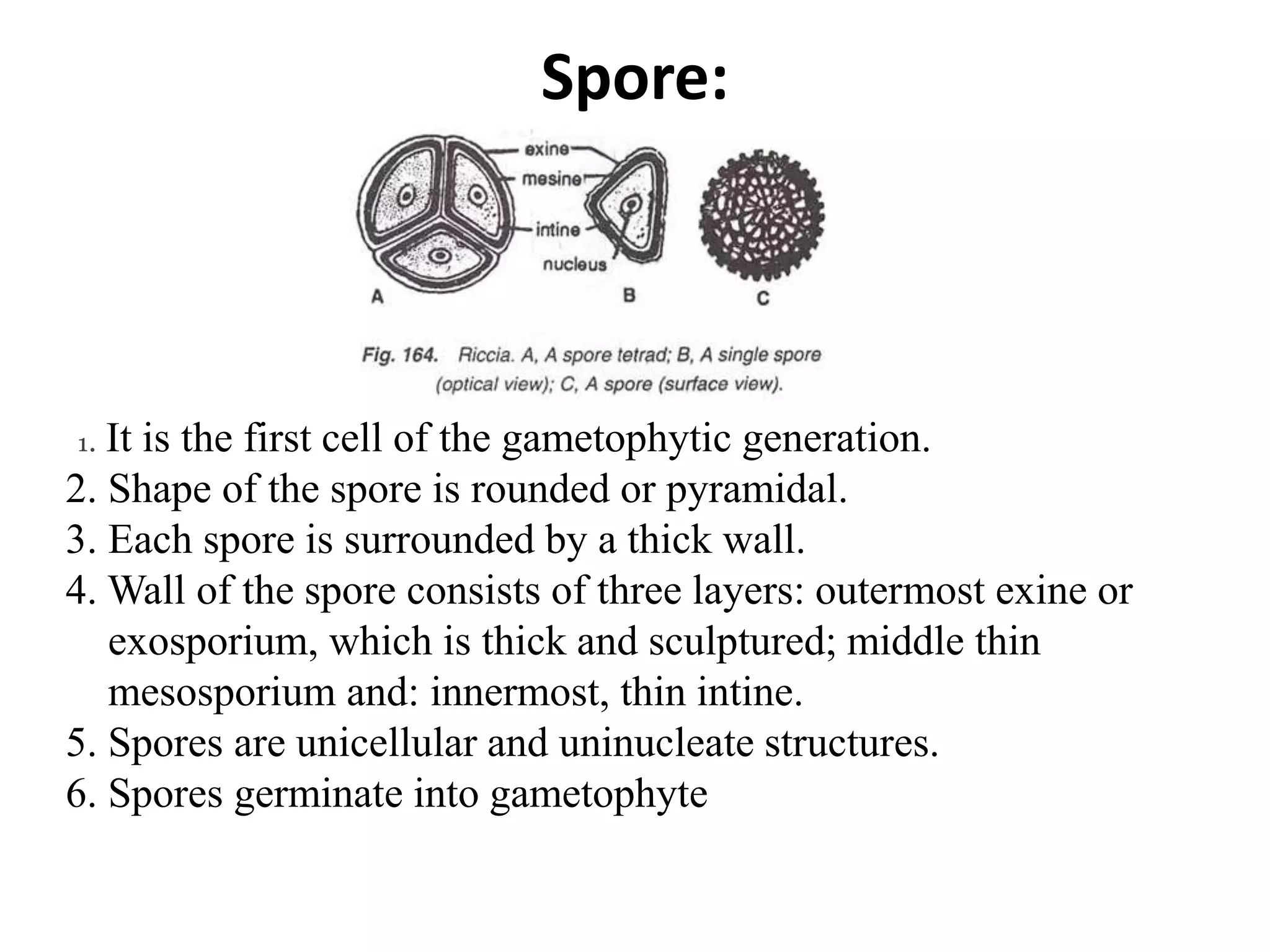 Spore:

exine
mesine
intine
nucleus
A
B
C

Fig. 164. Riccia. A, A spore tetrad; B, A single spore (optical view); C, A spore (surface view).

1. It is the first cell of the gametophytic generation.
2. Shape of the spore is rounded or pyramidal.
3. Each spore is surrounded by a thick wall.
4. Wall of the spore consists of three layers: outermost exine or exosporium, which is thick and sculptured; middle thin mesosporium and: innermost, thin intine.
5. Spores are unicellular and uninucleate structures.
6. Spores germinate into gametophyte